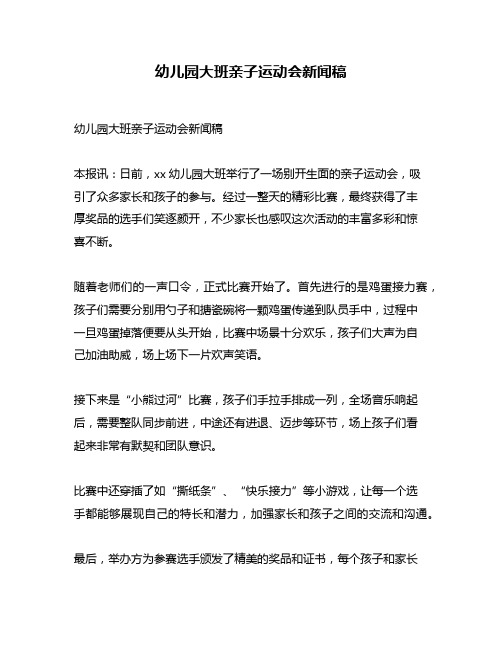 幼儿园大班亲子运动会新闻稿

幼儿园大班亲子运动会新闻稿

本报讯：日前，xx 幼儿园大班举行了一场别开生面的亲子运动会，吸引了众多家长和孩子的参与。经过一整天的精彩比赛，最终获得了丰厚奖品的选手们笑逐颜开，不少家长也感叹这次活动的丰富多彩和惊喜不断。

随着老师们的一声口令，正式比赛开始了。首先进行的是鸡蛋接力赛，孩子们需要分别用勺子和搪瓷碗将一颗鸡蛋传递到队员手中，过程中一旦鸡蛋掉落便要从头开始，比赛中场景十分欢乐，孩子们大声为自己加油助威，场上场下一片欢声笑语。

接下来是“小熊过河”比赛，孩子们手拉手排成一列，全场音乐响起后，需要整队同步前进，中途还有进退、迈步等环节，场上孩子们看起来非常有默契和团队意识。

比赛中还穿插了如“撕纸条”、“快乐接力”等小游戏，让每一个选手都能够展现自己的特长和潜力，加强家长和孩子之间的交流和沟通。

最后，举办方为参赛选手颁发了精美的奖品和证书，每个孩子和家长